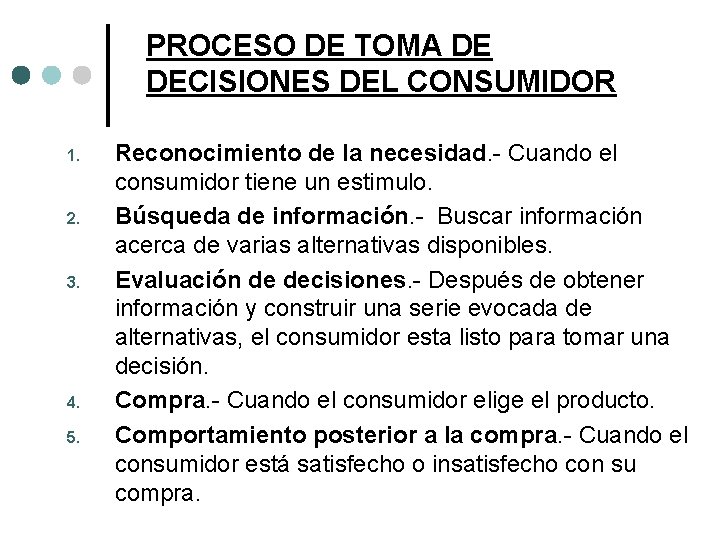 PROCESO DE TOMA DE DECISIONES DEL CONSUMIDOR

1. Reconocimiento de la necesidad.- Cuando el consumidor tiene un estimulo.
2. Búsqueda de información.- Buscar información acerca de varias alternativas disponibles.
3. Evaluación de decisiones.- Después de obtener información y construir una serie evocada de alternativas, el consumidor esta listo para tomar una decisión.
4. Compra.- Cuando el consumidor elige el producto.
5. Comportamiento posterior a la compra.- Cuando el consumidor está satisfecho o insatisfecho con su compra.